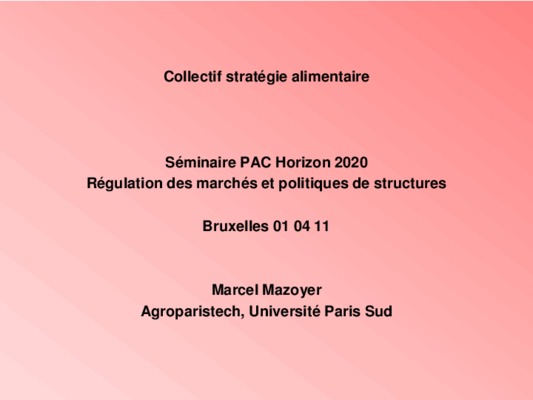 Collectif stratégie alimentaire

Séminaire PAC Horizon 2020
Régulation des marchés et politiques de structures

Bruxelles 01 04 11

Marcel Mazoyer
Agroparistech, Université Paris Sud